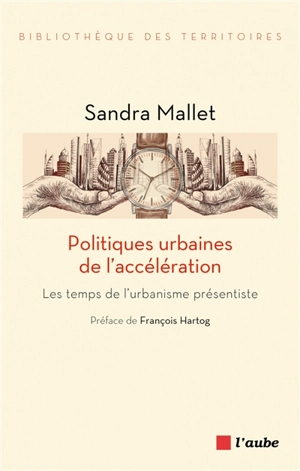 BIBLIOTHÈQUE DES TERRITOIRES

Sandra Mallet

Politiques urbaines de l'accélération

Les temps de l'urbanisme présentiste

Préface de François Hartog

l'aube